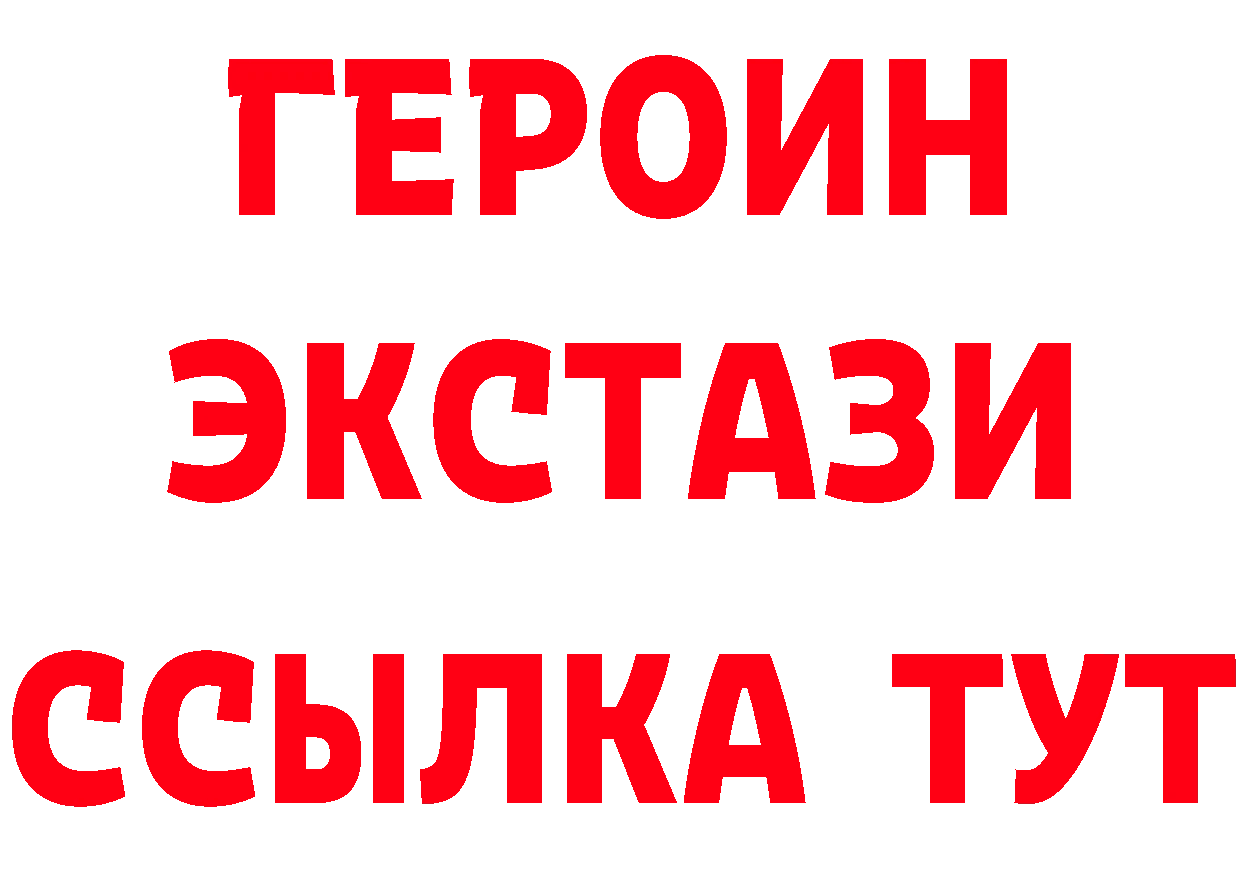 ГЕРОИН
ЭКСТАЗИ
ССЫЛКА ТУТ